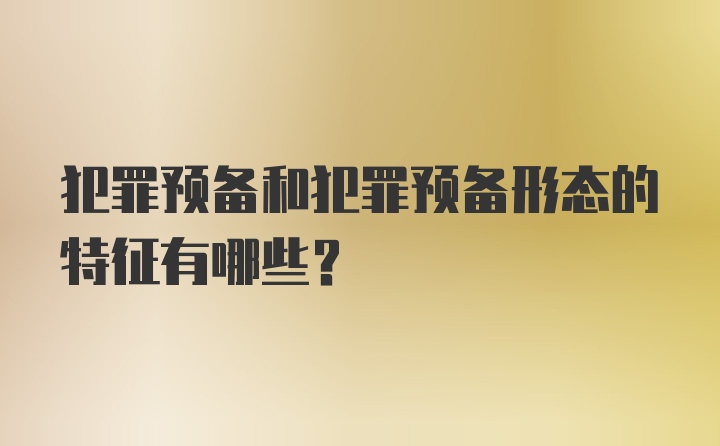 犯罪预备和犯罪预备形态的特征有哪些？